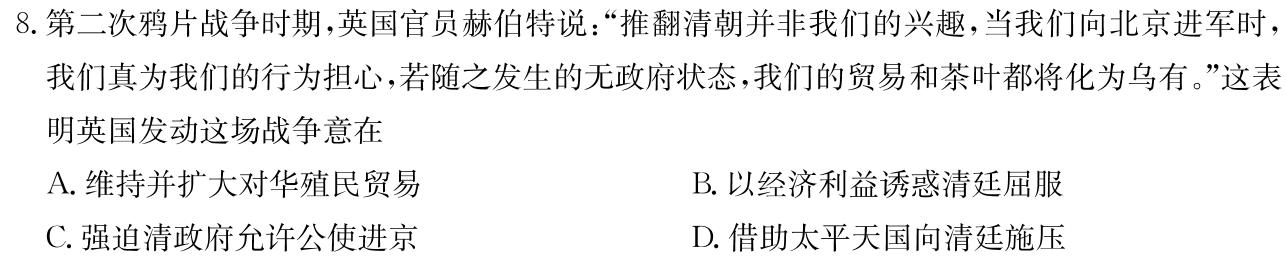 8. 第二次鸦片战争时期，英国官员赫伯特说：“推翻清朝并非我们的兴趣，当我们向北京进军时，我们真为我们的行为担心，若随之发生的无政府状态，我们的贸易和茶叶都将化为乌有。”这表明英国发动这场战争意在

A. 维持并扩大对华殖民贸易
B. 以经济利益诱惑清廷屈服
C. 强迫清政府允许公使进京
D. 借助太平天国向清廷施压